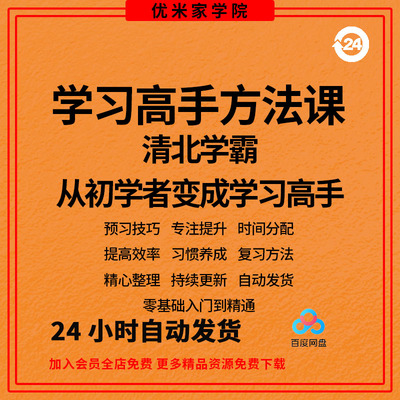 优米家学院

24

学习高手方法课
清北学霸
从初学者变成学习高手

预习技巧 专注提升 时间分配
提高效率 习惯养成 复习方法
精心整理 持续更新 自动发货

零基础入门到精通

24 小时自动发货

百度网盘

加入会员全店免费 更多精品资源免费下载